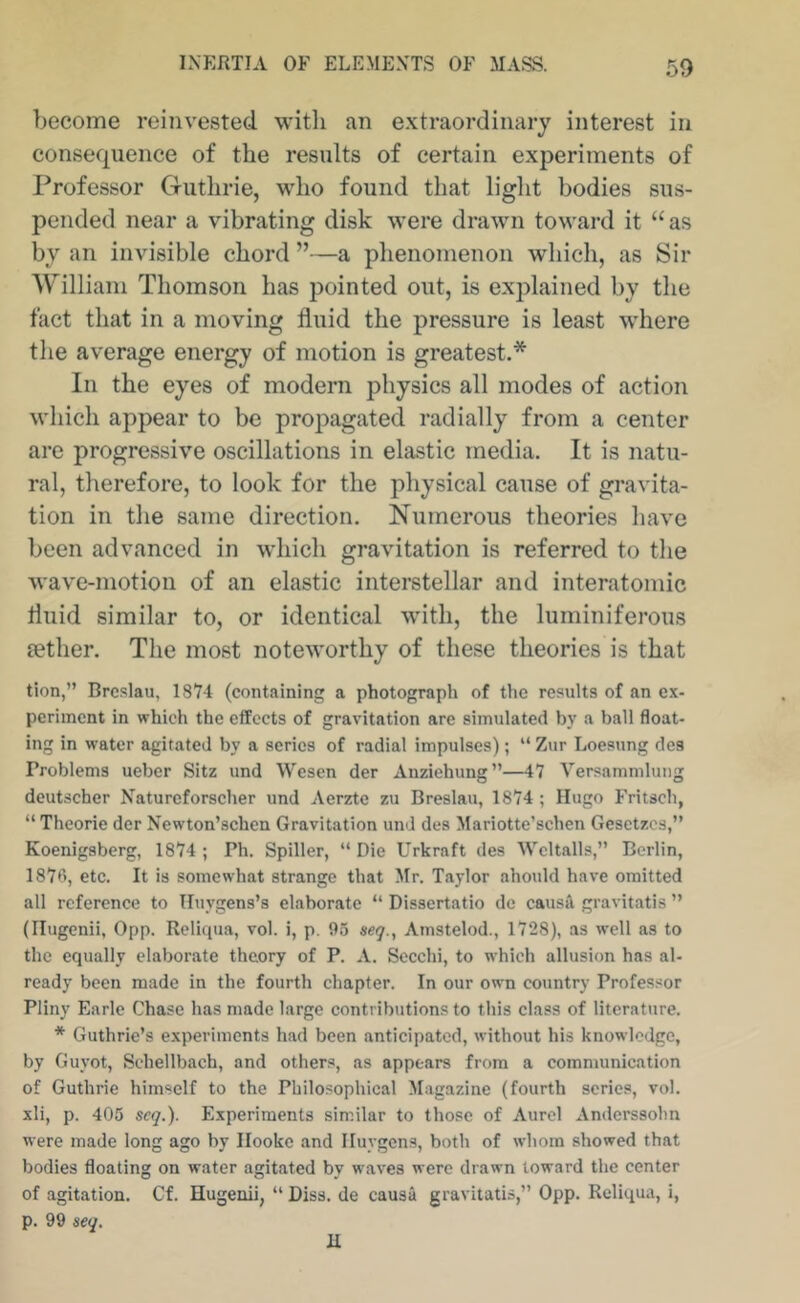 INERTIA OF ELEMENTS OF MASS. 59

become reinvested with an extraordinary interest in consequence of the results of certain experiments of Professor Guthrie, who found that light bodies suspended near a vibrating disk were drawn toward it "as by an invisible chord"—a phenomenon which, as Sir William Thomson has pointed out, is explained by the fact that in a moving fluid the pressure is least where the average energy of motion is greatest.*

In the eyes of modern physics all modes of action which appear to be propagated radially from a center are progressive oscillations in elastic media. It is natural, therefore, to look for the physical cause of gravitation in the same direction. Numerous theories have been advanced in which gravitation is referred to the wave-motion of an elastic interstellar and interatomic fluid similar to, or identical with, the luminiferous æther. The most noteworthy of these theories is that

tion," Breslau, 1874 (containing a photograph of the results of an experiment in which the effects of gravitation are simulated by a ball floating in water agitated by a series of radial impulses); "Zur Loesung des Problems ueber Sitz und Wesen der Anziehung"—47 Versammlung deutscher Naturforscher und Aerzte zu Breslau, 1874; Hugo Fritsch, "Theorie der Newton'schen Gravitation und des Mariotte'schen Gesetzes," Koenigsberg, 1874; Ph. Spiller, "Die Urkraft des Weltalls," Berlin, 1876, etc. It is somewhat strange that Mr. Taylor should have omitted all reference to Huygens's elaborate "Dissertatio de causâ gravitatis" (Hugenii, Opp. Reliqua, vol. i, p. 95 seq., Amstelod., 1728), as well as to the equally elaborate theory of P. A. Secchi, to which allusion has already been made in the fourth chapter. In our own country Professor Pliny Earle Chase has made large contributions to this class of literature.

* Guthrie's experiments had been anticipated, without his knowledge, by Guyot, Schellbach, and others, as appears from a communication of Guthrie himself to the Philosophical Magazine (fourth series, vol. xli, p. 405 seq.). Experiments similar to those of Aurel Anderssohn were made long ago by Hooke and Huygens, both of whom showed that bodies floating on water agitated by waves were drawn toward the center of agitation. Cf. Hugenii, "Diss. de causâ gravitatis," Opp. Reliqua, i, p. 99 seq.

H